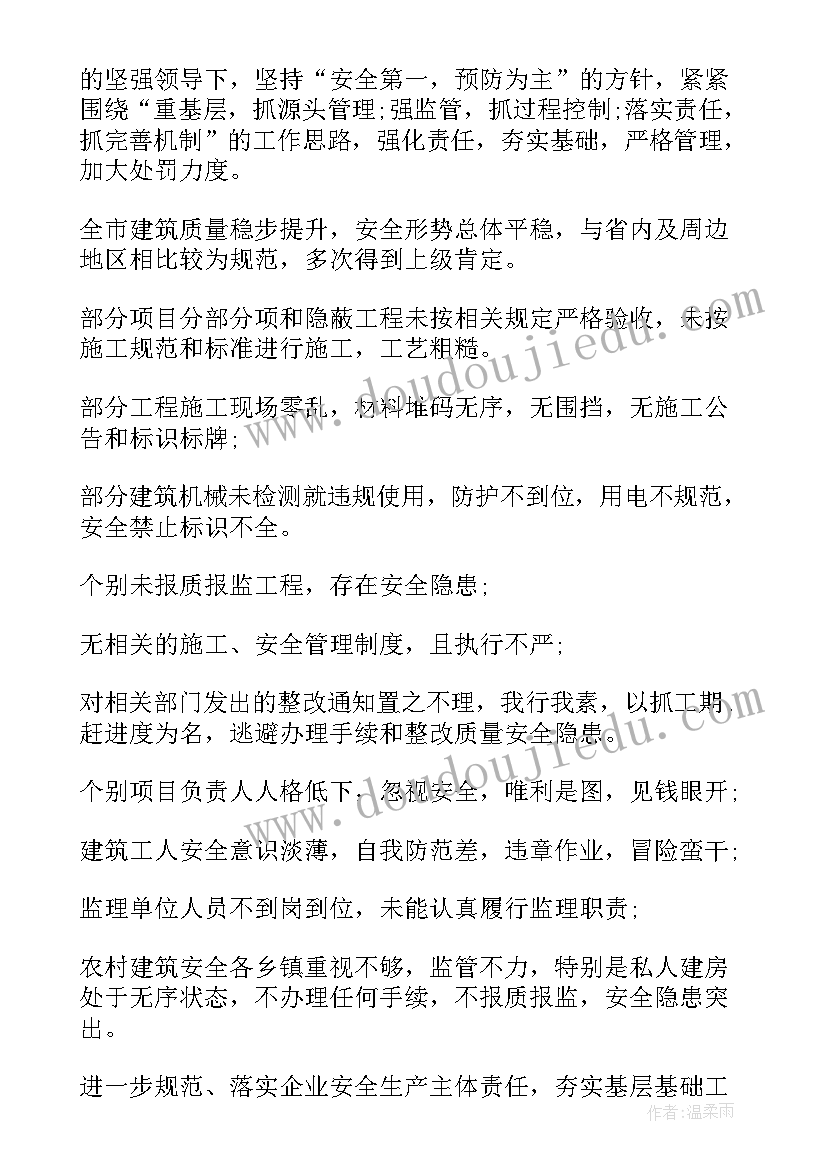 的坚强领导下，坚持“安全第一，预防为主”的方针，紧紧围绕“重基层，抓源头管理;强监管，抓过程控制;落实责任，抓完善机制”的工作思路，强化责任，夯实基础，严格管理，加大处罚力度。

全市建筑质量稳步提升，安全形势总体平稳，与省内及周边地区相比较为规范，多次得到上级肯定。

部分项目分部分项和隐蔽工程未按相关规定严格验收，未按施工规范和标准进行施工，工艺粗糙。

部分工程施工现场零乱，材料堆码无序，无围挡，无施工公告和标识标牌;

部分建筑机械未检测就违规使用，防护不到位，用电不规范，安全禁止标识不全。

个别未报质报监工程，存在安全隐患;

无相关的施工、安全管理制度，且执行不严;

对相关部门发出的整改通知置之不理，我行我素，以抓工期，赶进度为名，逃避办理手续和整改质量安全隐患。

个别项目负责人人格低下，忽视安全，唯利是图，见钱眼开;

建筑工人安全意识淡薄，自我防范差，违章作业，冒险蛮干;

监理单位人员不到岗到位，未能认真履行监理职责;

农村建筑安全各乡镇重视不够，监管不力，特别是私人建房处于无序状态，不办理任何手续，不报质报监，安全隐患突出。

进一步规范、落实企业安全生产主体责任，夯实基层基础工

doudoujiedu.com
作者：温柔雨